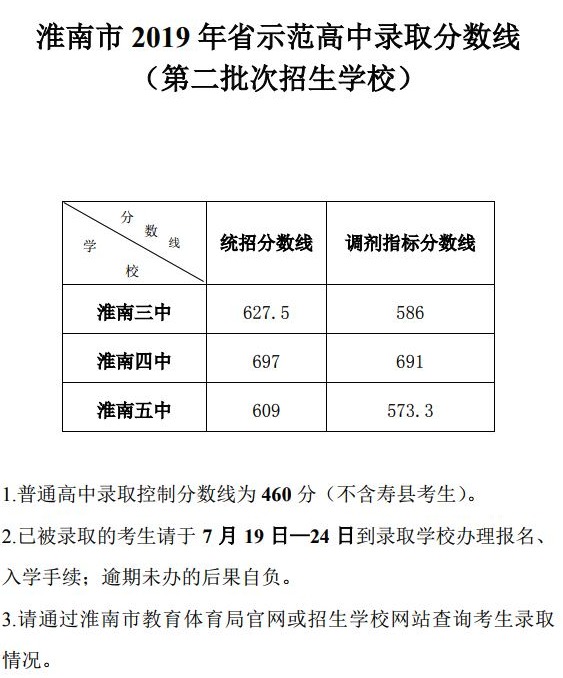 淮南市 2019 年省示范高中录取分数线
（第二批次招生学校）

| 分数线 学校 | 统招分数线 | 调剂指标分数线 |
|---|---|---|
| 淮南三中 | 627.5 | 586 |
| 淮南四中 | 697 | 691 |
| 淮南五中 | 609 | 573.3 |

1.普通高中录取控制分数线为 460 分（不含寿县考生）。

2.已被录取的考生请于 7 月 19 日—24 日到录取学校办理报名、入学手续；逾期未办的后果自负。

3.请通过淮南市教育体育局官网或招生学校网站查询考生录取情况。